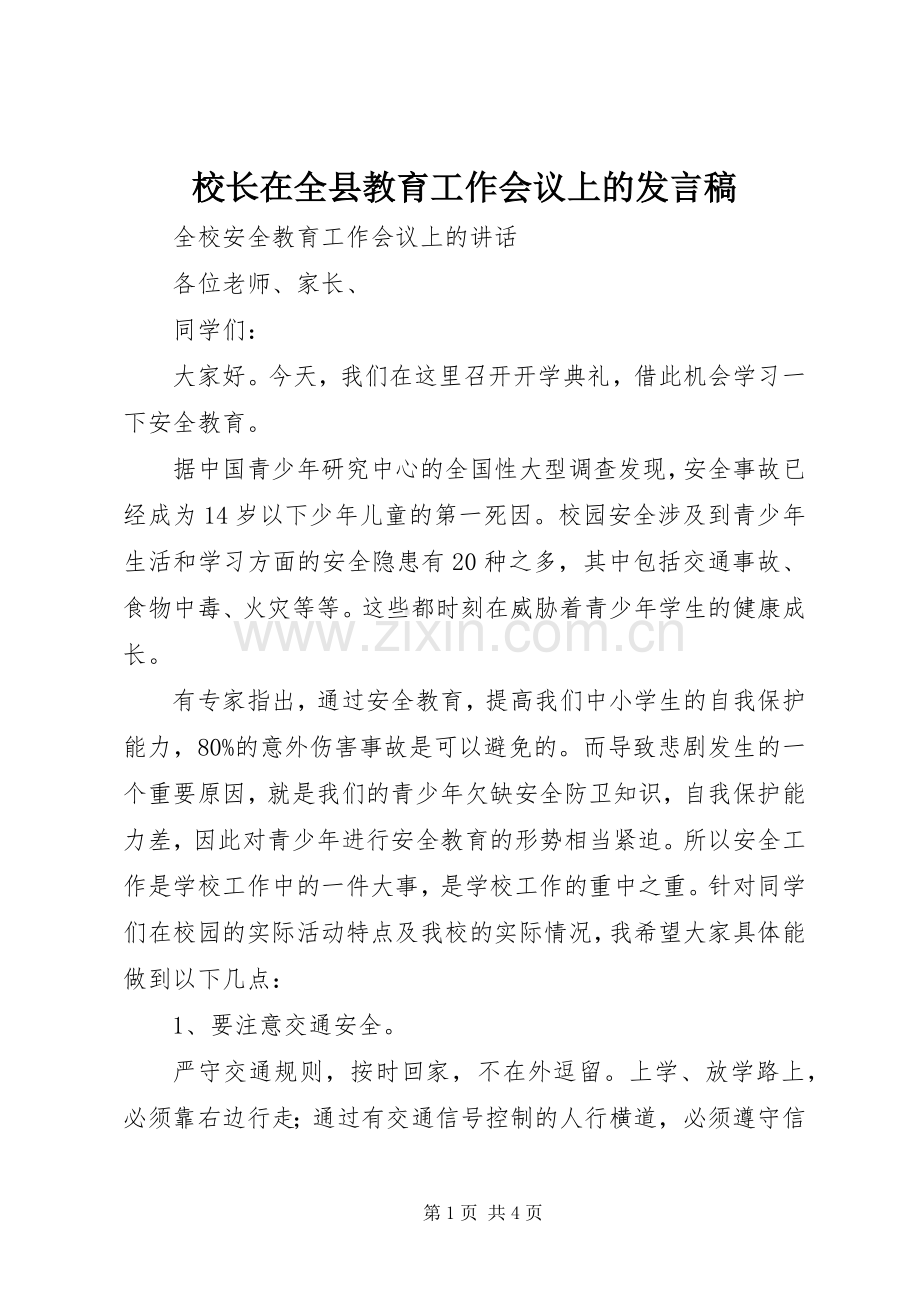 校长在全县教育工作会议上的发言稿

全校安全教育工作会议上的讲话

各位老师、家长、

同学们：

大家好。今天，我们在这里召开开学典礼，借此机会学习一下安全教育。

据中国青少年研究中心的全国性大型调查发现，安全事故已经成为14岁以下少年儿童的第一死因。校园安全涉及到青少年生活和学习方面的安全隐患有20种之多，其中包括交通事故、食物中毒、火灾等等。这些都时刻在威胁着青少年学生的健康成长。

有专家指出，通过安全教育，提高我们中小学生的自我保护能力，80%的意外伤害事故是可以避免的。而导致悲剧发生的一个重要原因，就是我们的青少年欠缺安全防卫知识，自我保护能力差，因此对青少年进行安全教育的形势相当紧迫。所以安全工作是学校工作中的一件大事，是学校工作的重中之重。针对同学们在校园的实际活动特点及我校的实际情况，我希望大家具体能做到以下几点：

1、要注意交通安全。

严守交通规则，按时回家，不在外逗留。上学、放学路上，必须靠右边行走;通过有交通信号控制的人行横道，必须遵守信

第1页 共4页

www.zixin.com.cn